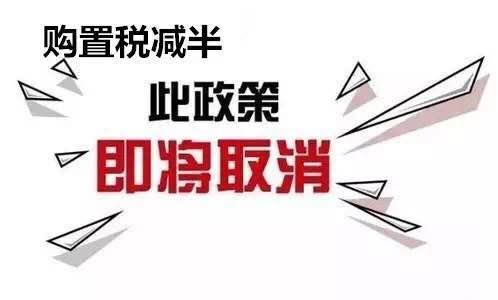 购置税减半

此政策

即将取消